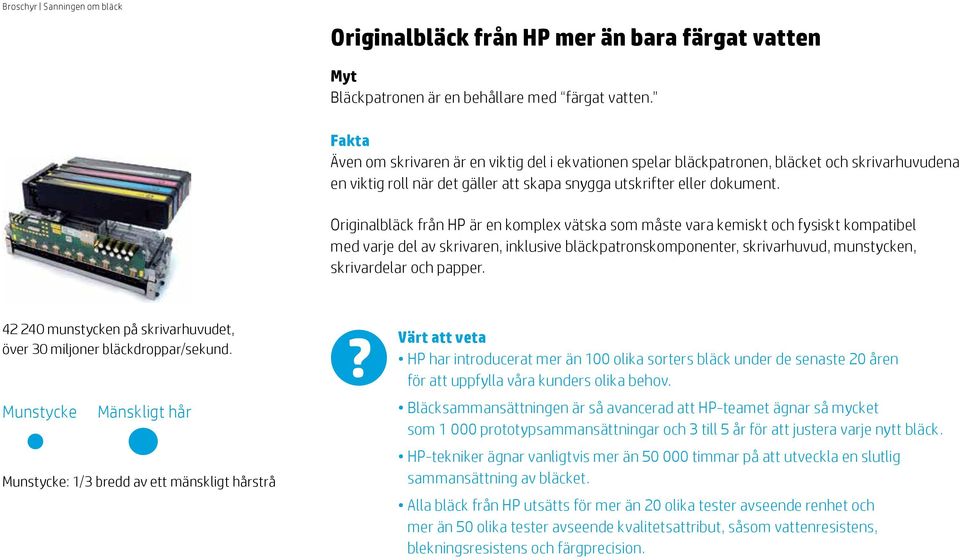 Broschyr | Sanningen om bläck

Originalbläck från HP mer än bara färgat vatten

Myt
Bläckpatronen är en behållare med "färgat vatten."

Fakta
Även om skrivaren är en viktig del i ekvationen spelar bläckpatronen, bläcket och skrivarhuvudena en viktig roll när det gäller att skapa snygga utskrifter eller dokument.

Originalbläck från HP är en komplex vätska som måste vara kemiskt och fysiskt kompatibel med varje del av skrivaren, inklusive bläckpatronskomponenter, skrivarhuvud, munstycken, skrivardelar och papper.

42 240 munstycken på skrivarhuvudet, över 30 miljoner bläckdroppar/sekund.

Munstycke

Mänskligt hår

Munstycke: 1/3 bredd av ett mänskligt hårstrå

?

Värt att veta
• HP har introducerat mer än 100 olika sorters bläck under de senaste 20 åren för att uppfylla våra kunders olika behov.
• Bläcksammansättningen är så avancerad att HP-teamet ägnar så mycket som 1 000 prototypsammansättningar och 3 till 5 år för att justera varje nytt bläck.
• HP-tekniker ägnar vanligtvis mer än 50 000 timmar på att utveckla en slutlig sammansättning av bläcket.
• Alla bläck från HP utsätts för mer än 20 olika tester avseende renhet och mer än 50 olika tester avseende kvalitetsattribut, såsom vattenresistens, blekningsresistens och färgprecision.